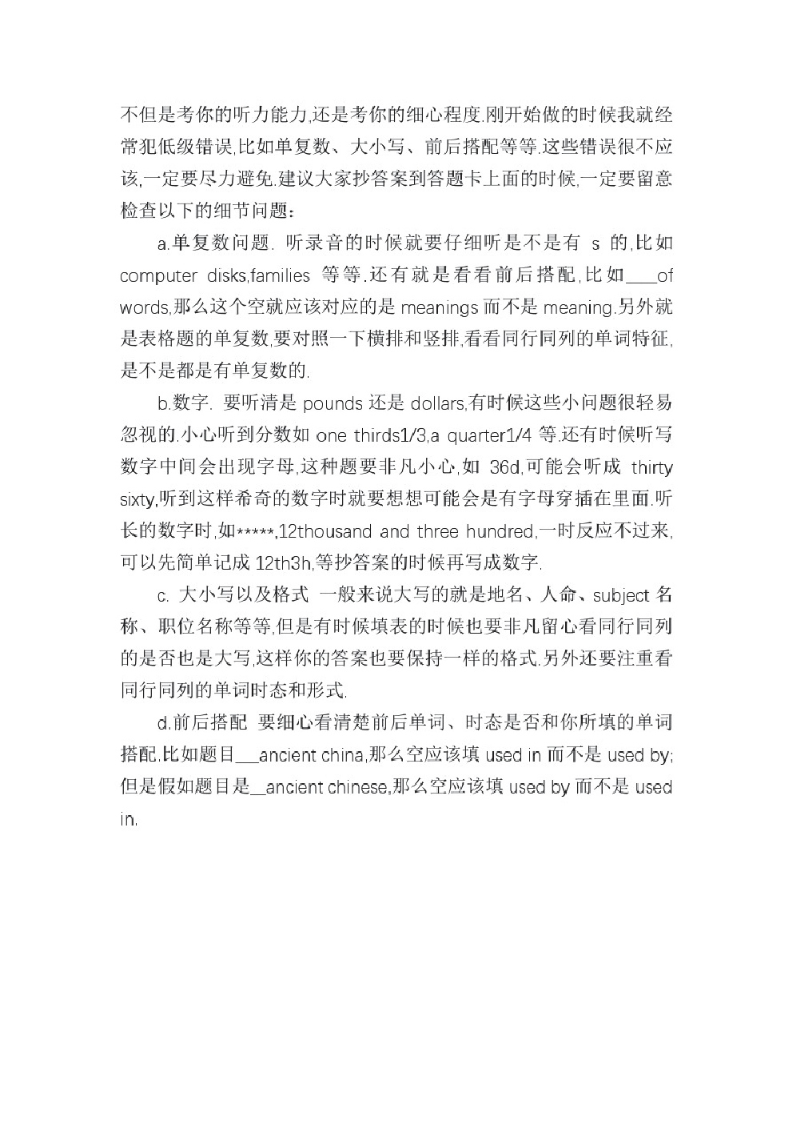 不但是考你的听力能力,还是考你的细心程度.刚开始做的时候我就经常犯低级错误,比如单复数、大小写、前后搭配等等.这些错误很不应该,一定要尽力避免.建议大家抄答案到答题卡上面的时候,一定要留意检查以下的细节问题：

a.单复数问题. 听录音的时候就要仔细听是不是有 s 的,比如 computer disks,families 等等.还有就是看看前后搭配,比如___of words,那么这个空就应该对应的是 meanings 而不是 meaning.另外就是表格题的单复数,要对照一下横排和竖排,看看同行同列的单词特征,是不是都是有单复数的.

b.数字. 要听清是 pounds 还是 dollars,有时候这些小问题很轻易忽视的.小心听到分数如 one thirds1/3,a quarter1/4 等.还有时候听写数字中间会出现字母,这种题要非凡小心,如 36d,可能会听成 thirty sixty,听到这样希奇的数字时就要想想可能会是有字母穿插在里面.听长的数字时,如*****,12thousand and three hundred,一时反应不过来,可以先简单记成 12th3h,等抄答案的时候再写成数字.

c. 大小写以及格式 一般来说大写的就是地名、人命、subject 名称、职位名称等等,但是有时候填表的时候也要非凡留心看同行同列的是否也是大写,这样你的答案也要保持一样的格式.另外还要注重看同行同列的单词时态和形式.

d.前后搭配 要细心看清楚前后单词、时态是否和你所填的单词搭配,比如题目___ancient china,那么空应该填 used in 而不是 used by;但是假如题目是__ancient chinese,那么空应该填 used by 而不是 used in.